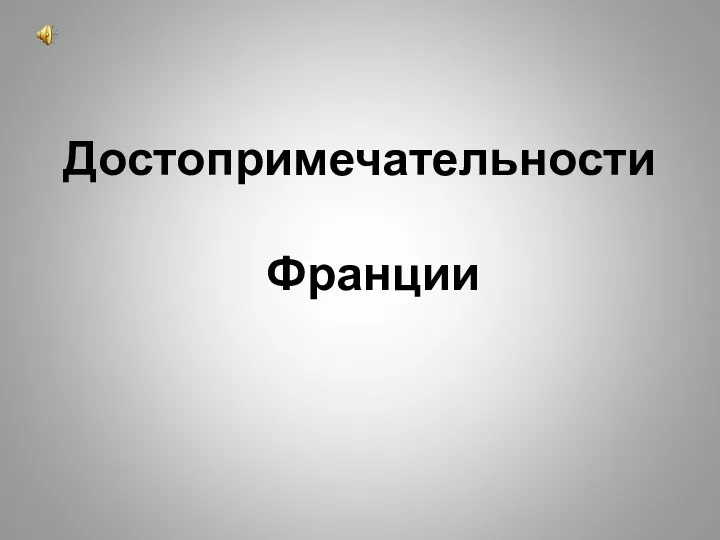 Достопримечательности

Франции